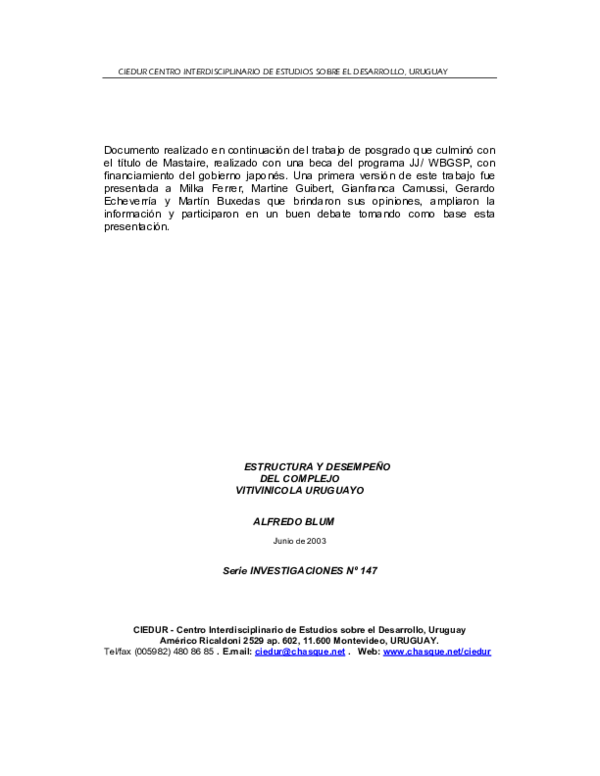 CIEDUR CENTRO INTERDISCIPLINARIO DE ESTUDIOS SOBRE EL DESARROLLO, URUGUAY

Documento realizado en continuación del trabajo de posgrado que culminó con el título de Mastaire, realizado con una beca del programa JJ/ WBGSP, con financiamiento del gobierno japonés. Una primera versión de este trabajo fue presentada a Milka Ferrer, Martine Guibert, Gianfranca Camussi, Gerardo Echeverría y Martín Buxedas que brindaron sus opiniones, ampliaron la información y participaron en un buen debate tomando como base esta presentación.

ESTRUCTURA Y DESEMPEÑO DEL COMPLEJO VITIVINICOLA URUGUAYO

ALFREDO BLUM

Junio de 2003

Serie INVESTIGACIONES Nº 147

CIEDUR - Centro Interdisciplinario de Estudios sobre el Desarrollo, Uruguay
Américo Ricaldoni 2529 ap. 602, 11.600 Montevideo, URUGUAY.
Tel/fax (005982) 480 86 85 . E.mail: ciedur@chasque.net . Web: www.chasque.net/ciedur